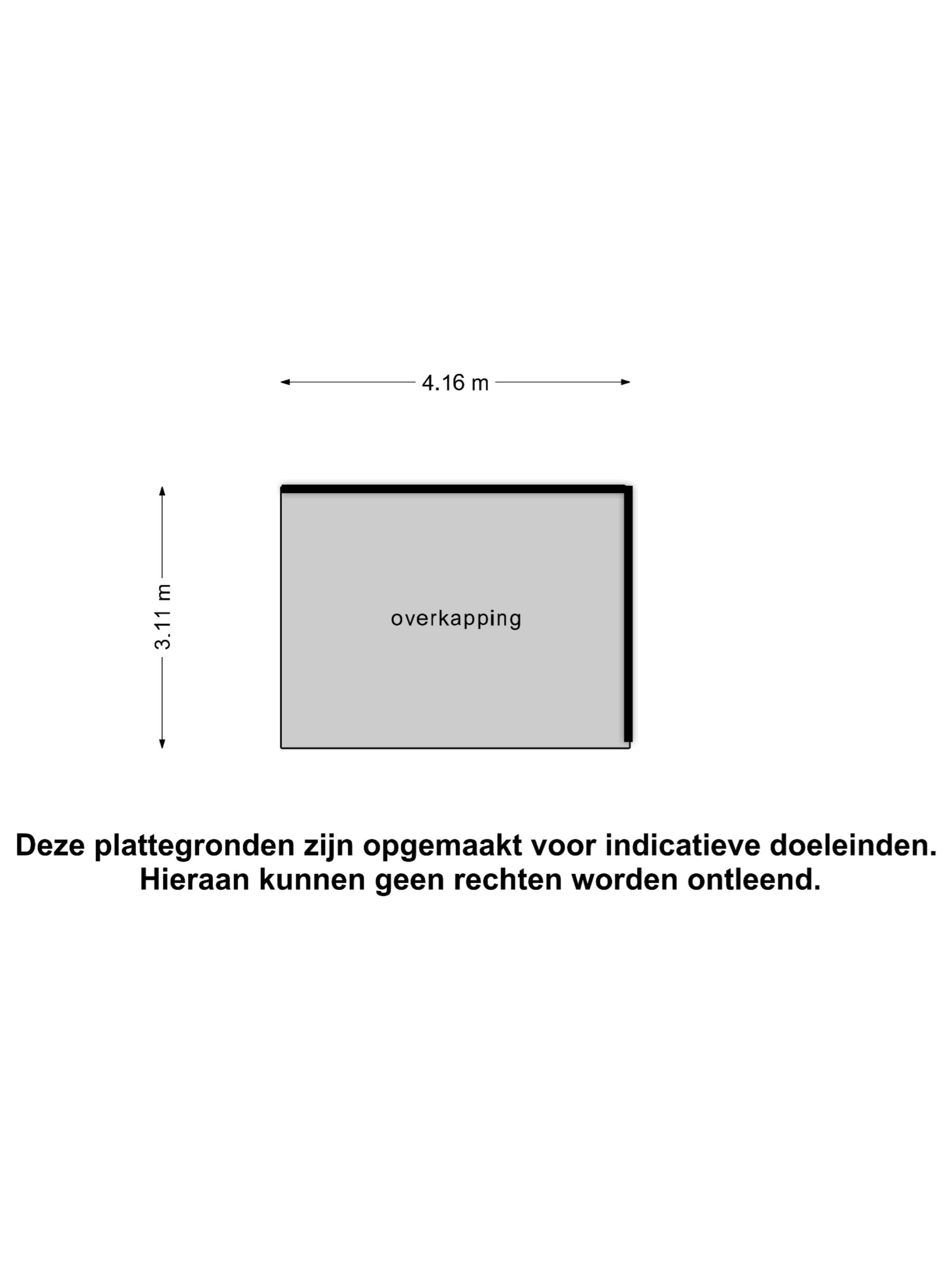 4.16 m

3.11 m

overkapping

Deze plattegronden zijn opgemaakt voor indicatieve doeleinden.
Hieraan kunnen geen rechten worden ontleend.